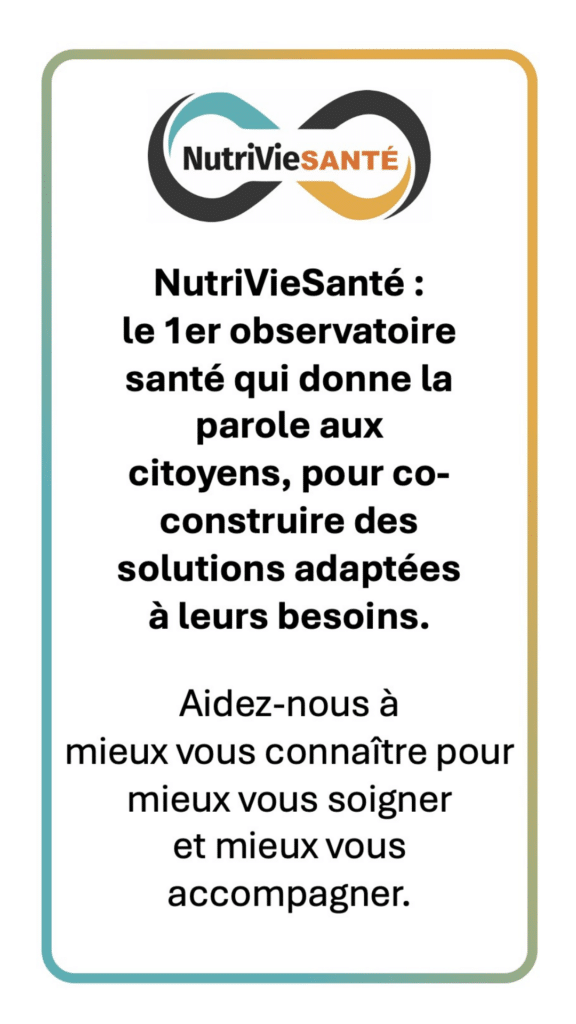 NutriVieSANTÉ

NutriVieSanté : le 1er observatoire santé qui donne la parole aux citoyens, pour co-construire des solutions adaptées à leurs besoins.

Aidez-nous à mieux vous connaître pour mieux vous soigner et mieux vous accompagner.